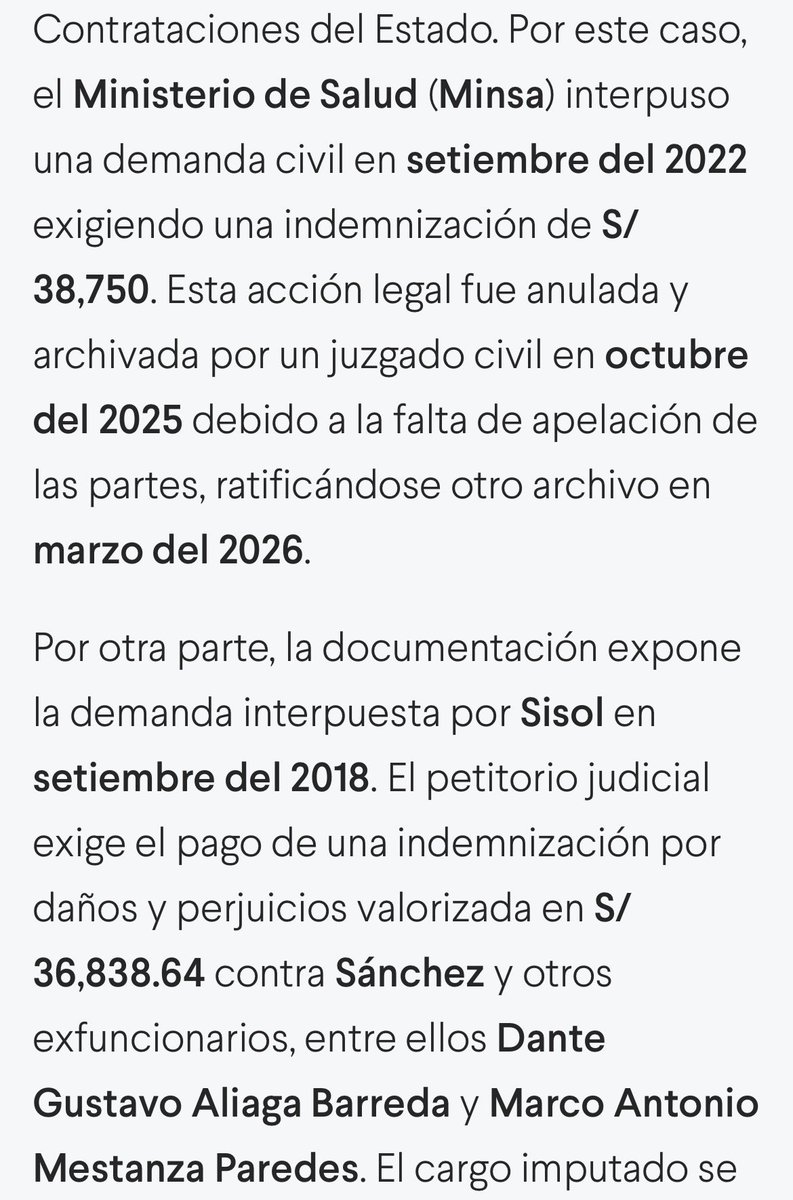 Contrataciones del Estado. Por este caso, el Ministerio de Salud (Minsa) interpuso una demanda civil en setiembre del 2022 exigiendo una indemnización de S/ 38,750. Esta acción legal fue anulada y archivada por un juzgado civil en octubre del 2025 debido a la falta de apelación de las partes, ratificándose otro archivo en marzo del 2026.

Por otra parte, la documentación expone la demanda interpuesta por Sisol en setiembre del 2018. El petitorio judicial exige el pago de una indemnización por daños y perjuicios valorizada en S/ 36,838.64 contra Sánchez y otros exfuncionarios, entre ellos Dante Gustavo Aliaga Barreda y Marco Antonio Mestanza Paredes. El cargo imputado se